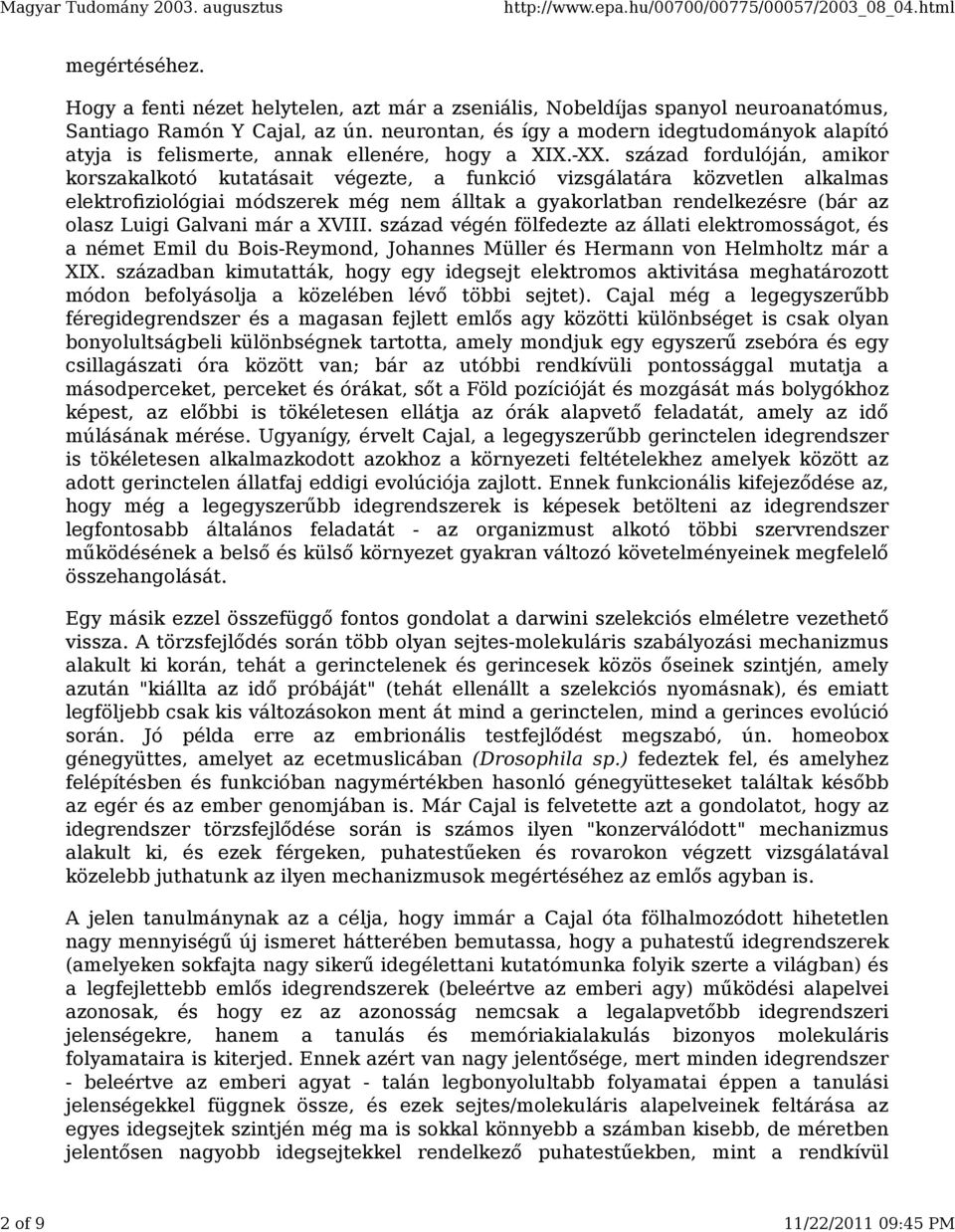 Magyar Tudomány 2003. augusztus http://www.epa.hu/00700/00775/00057/2003_08_04.html

megértéséhez.

Hogy a fenti nézet helytelen, azt már a zseniális, Nobeldíjas spanyol neuroanatómus, Santiago Ramón Y Cajal, az ún. neurontan, és így a modern idegtudományok alapító atyja is felismerte, annak ellenére, hogy a XIX.-XX. század fordulóján, amikor korszakalkotó kutatásait végezte, a funkció vizsgálatára közvetlen alkalmas elektrofiziológiai módszerek még nem álltak a gyakorlatban rendelkezésre (bár az olasz Luigi Galvani már a XVIII. század végén fölfedezte az állati elektromosságot, és a német Emil du Bois-Reymond, Johannes Müller és Hermann von Helmholtz már a XIX. században kimutatták, hogy egy idegsejt elektromos aktivitása meghatározott módon befolyásolja a közelében lévő többi sejtet). Cajal még a legegyszerűbb féregidegrendszer és a magasan fejlett emlős agy közötti különbséget is csak olyan bonyolultságbeli különbségnek tartotta, amely mondjuk egy egyszerű zsebóra és egy csillagászati óra között van; bár az utóbbi rendkívüli pontossággal mutatja a másodperceket, perceket és órákat, sőt a Föld pozícióját és mozgását más bolygókhoz képest, az előbbi is tökéletesen ellátja az órák alapvető feladatát, amely az idő múlásának mérése. Ugyanígy, érvelt Cajal, a legegyszerűbb gerinctelen idegrendszer is tökéletesen alkalmazkodott azokhoz a környezeti feltételekhez amelyek között az adott gerinctelen állatfaj eddigi evolúciója zajlott. Ennek funkcionális kifejeződése az, hogy még a legegyszerűbb idegrendszerek is képesek betölteni az idegrendszer legfontosabb általános feladatát - az organizmust alkotó többi szervrendszer működésének a belső és külső környezet gyakran változó követelményeinek megfelelő összehangolását.

Egy másik ezzel összefüggő fontos gondolat a darwini szelekciós elméletre vezethető vissza. A törzsfejlődés során több olyan sejtes-molekuláris szabályozási mechanizmus alakult ki korán, tehát a gerinctelenek és gerincesek közös őseinek szintjén, amely azután "kiállta az idő próbáját" (tehát ellenállt a szelekciós nyomásnak), és emiatt legföljebb csak kis változásokon ment át mind a gerinctelen, mind a gerinces evolúció során. Jó példa erre az embrionális testfejlődést megszabó, ún. homeobox génegyüttes, amelyet az ecetmuslicában (Drosophila sp.) fedeztek fel, és amelyhez felépítésben és funkcióban nagymértékben hasonló génegyütteseket találtak később az egér és az ember genomjában is. Már Cajal is felvetette azt a gondolatot, hogy az idegrendszer törzsfejlődése során is számos ilyen "konzerválódott" mechanizmus alakult ki, és ezek férgeken, puhatestűeken és rovarokon végzett vizsgálatával közelebb juthatunk az ilyen mechanizmusok megértéséhez az emlős agyban is.

A jelen tanulmánynak az a célja, hogy immár a Cajal óta fölhalmozódott hihetetlen nagy mennyiségű új ismeret hátterében bemutassa, hogy a puhatestű idegrendszerek (amelyeken sokfajta nagy sikerű idegélettani kutatómunka folyik szerte a világban) és a legfejlettebb emlős idegrendszerek (beleértve az emberi agy) működési alapelvei azonosak, és hogy ez az azonosság nemcsak a legalapvetőbb idegrendszeri jelenségekre, hanem a tanulás és memóriakialakulás bizonyos molekuláris folyamataira is kiterjed. Ennek azért van nagy jelentősége, mert minden idegrendszer - beleértve az emberi agyat - talán legbonyolultabb folyamatai éppen a tanulási jelenségekkel függnek össze, és ezek sejtes/molekuláris alapelveinek feltárása az egyes idegsejtek szintjén még ma is sokkal könnyebb a számban kisebb, de méretben jelentősen nagyobb idegsejtekkel rendelkező puhatestűekben, mint a rendkívül

2 of 9 11/22/2011 09:45 PM